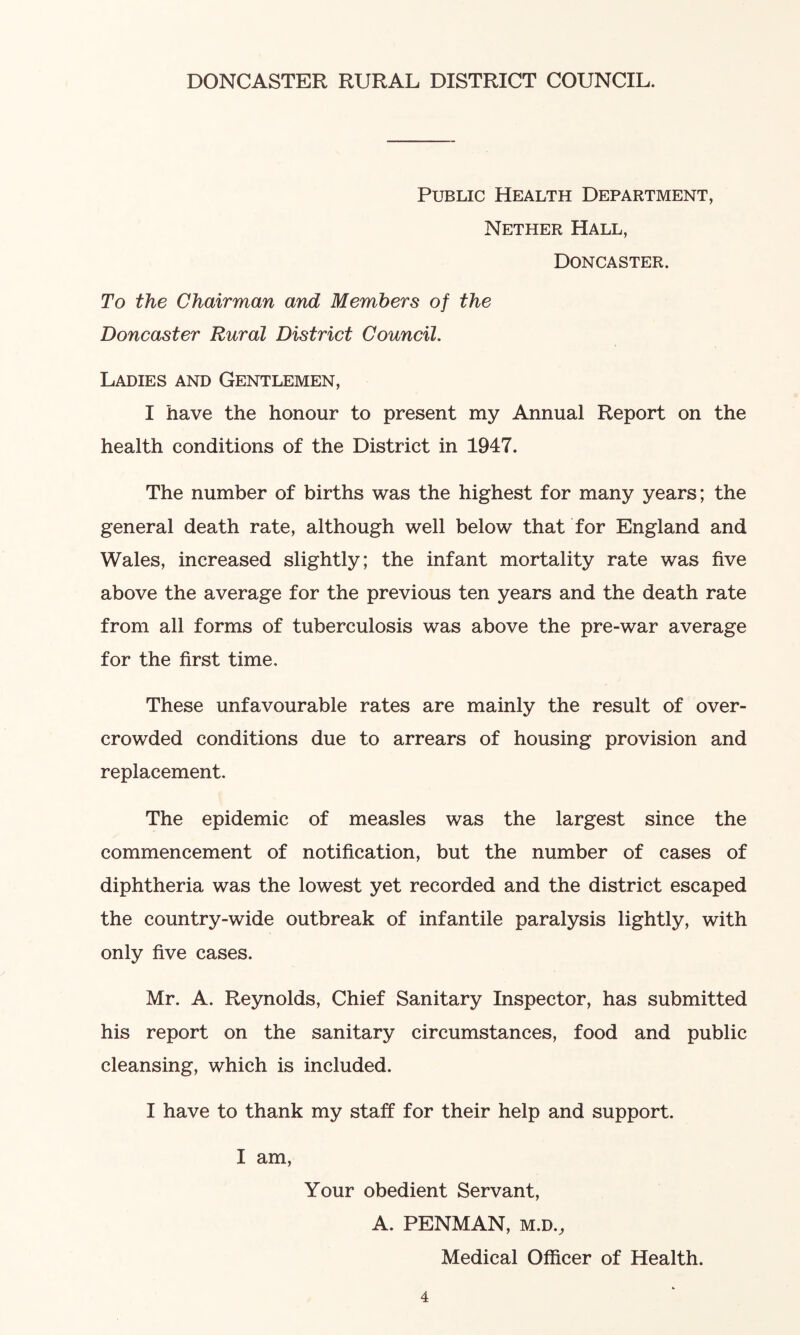 DONCASTER RURAL DISTRICT COUNCIL.

Public Health Department,
Nether Hall,
Doncaster.

To the Chairman and Members of the Doncaster Rural District Council.

Ladies and Gentlemen,

I have the honour to present my Annual Report on the health conditions of the District in 1947.

The number of births was the highest for many years; the general death rate, although well below that for England and Wales, increased slightly; the infant mortality rate was five above the average for the previous ten years and the death rate from all forms of tuberculosis was above the pre-war average for the first time.

These unfavourable rates are mainly the result of overcrowded conditions due to arrears of housing provision and replacement.

The epidemic of measles was the largest since the commencement of notification, but the number of cases of diphtheria was the lowest yet recorded and the district escaped the country-wide outbreak of infantile paralysis lightly, with only five cases.

Mr. A. Reynolds, Chief Sanitary Inspector, has submitted his report on the sanitary circumstances, food and public cleansing, which is included.

I have to thank my staff for their help and support.

I am,
Your obedient Servant,
A. PENMAN, M.D.,
Medical Officer of Health.

4